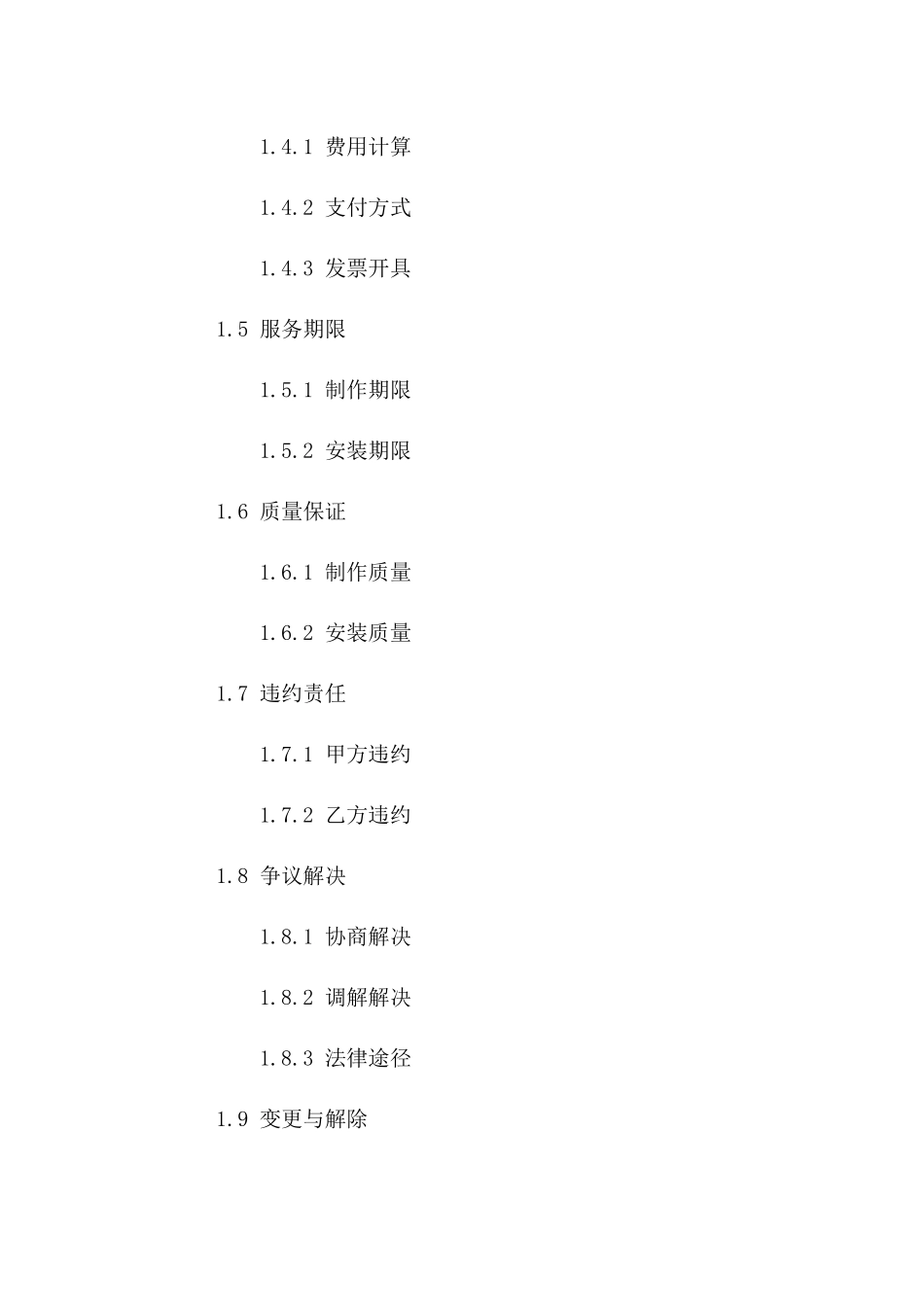 1.4.1 费用计算

1.4.2 支付方式

1.4.3 发票开具

1.5 服务期限

1.5.1 制作期限

1.5.2 安装期限

1.6 质量保证

1.6.1 制作质量

1.6.2 安装质量

1.7 违约责任

1.7.1 甲方违约

1.7.2 乙方违约

1.8 争议解决

1.8.1 协商解决

1.8.2 调解解决

1.8.3 法律途径

1.9 变更与解除